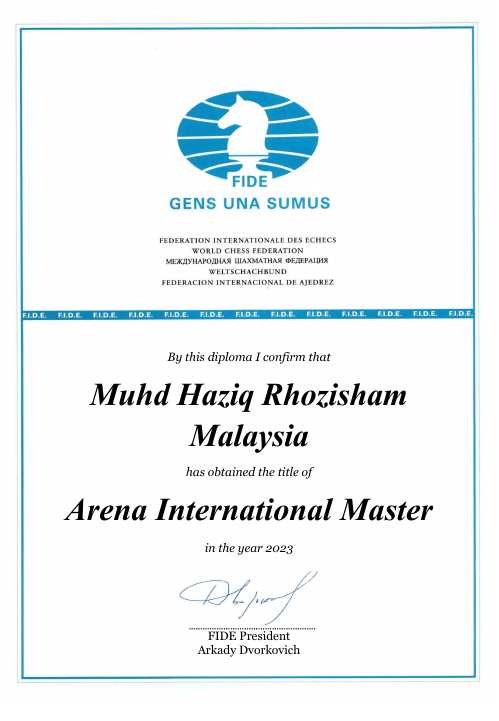 FIDE
GENS UNA SUMUS

FEDERATION INTERNATIONALE DES ECHECS
WORLD CHESS FEDERATION
МЕЖДУНАРОДНАЯ ШАХМАТНАЯ ФЕДЕРАЦИЯ
WELTSCHACHBUND
FEDERACION INTERNACIONAL DE AJEDREZ

F.I.D.E. F.I.D.E. F.I.D.E. F.I.D.E. F.I.D.E. F.I.D.E. F.I.D.E. F.I.D.E. F.I.D.E. F.I.D.E. F.I.D.E. F.I.D.E. F.I.D.E.

By this diploma I confirm that

Muhd Haziq Rhozisham
Malaysia

has obtained the title of

Arena International Master

in the year 2023

FIDE President
Arkady Dvorkovich